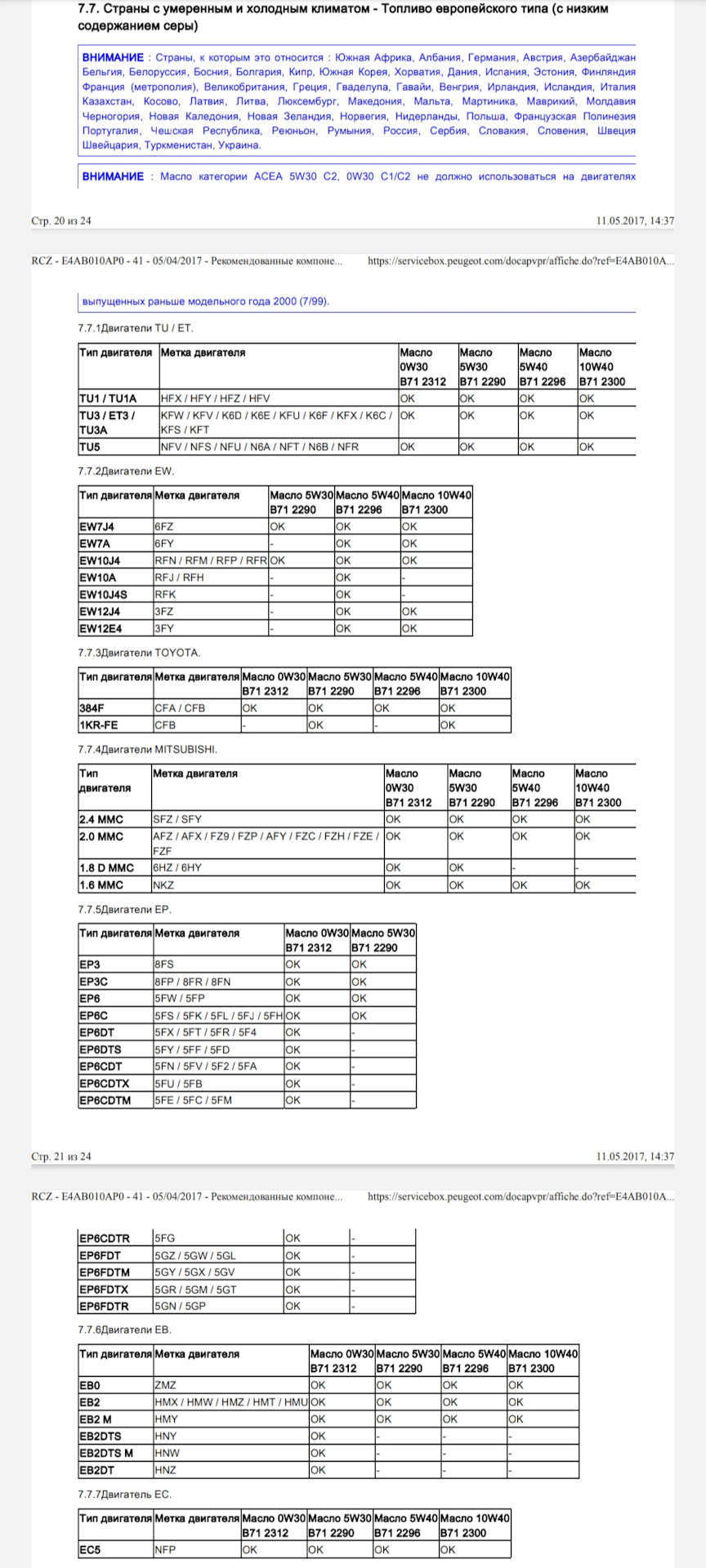 7.7. Страны с умеренным и холодным климатом - Топливо европейского типа (с низким содержанием серы)

ВНИМАНИЕ : Страны, к которым это относится : Южная Африка, Албания, Германия, Австрия, Азербайджан Бельгия, Белоруссия, Босния, Болгария, Кипр, Южная Корея, Хорватия, Дания, Испания, Эстония, Финляндия Франция (метрополия), Великобритания, Греция, Гваделупа, Гавайи, Венгрия, Ирландия, Исландия, Италия Казахстан, Косово, Латвия, Литва, Люксембург, Македония, Мальта, Мартиника, Маврикий, Молдавия Черногория, Новая Каледония, Новая Зеландия, Норвегия, Нидерланды, Польша, Французская Полинезия Португалия, Чешская Республика, Реюньон, Румыния, Россия, Сербия, Словакия, Словения, Швеция Швейцария, Туркменистан, Украина.

ВНИМАНИЕ : Масло категории ACEA 5W30 C2, 0W30 C1/C2 не должно использоваться на двигателях

Стр. 20 из 24 11.05.2017, 14:37

RCZ - E4AB010AP0 - 41 - 05/04/2017 - Рекомендованные компоне... https://servicebox.peugeot.com/docapvpr/affiche.do?ref=E4AB010A...

выпущенных раньше модельного года 2000 (7/99).

7.7.1Двигатели TU / ET.

| Тип двигателя | Метка двигателя | Масло 0W30 B71 2312 | Масло 5W30 B71 2290 | Масло 5W40 B71 2296 | Масло 10W40 B71 2300 |
|---|---|---|---|---|---|
| TU1 / TU1A | HFX / HFY / HFZ / HFV | OK | OK | OK | OK |
| TU3 / ET3 / TU3A | KFW / KFV / K6D / K6E / KFU / K6F / KFX / K6C / KFS / KFT | OK | OK | OK | OK |
| TU5 | NFV / NFS / NFU / N6A / NFT / N6B / NFR | OK | OK | OK | OK |

7.7.2Двигатели EW.

| Тип двигателя | Метка двигателя | Масло 5W30 B71 2290 | Масло 5W40 B71 2296 | Масло 10W40 B71 2300 |
|---|---|---|---|---|
| EW7J4 | 6FZ | OK | OK | OK |
| EW7A | 6FY | - | OK | OK |
| EW10J4 | RFN / RFM / RFP / RFR | OK | OK | OK |
| EW10A | RFJ / RFH | - | OK | - |
| EW10J4S | RFK | - | OK | - |
| EW12J4 | 3FZ | - | OK | OK |
| EW12E4 | 3FY | - | OK | OK |

7.7.3Двигатели TOYOTA.

| Тип двигателя | Метка двигателя | Масло 0W30 B71 2312 | Масло 5W30 B71 2290 | Масло 5W40 B71 2296 | Масло 10W40 B71 2300 |
|---|---|---|---|---|---|
| 384F | CFA / CFB | OK | OK | OK | OK |
| 1KR-FE | CFB | - | OK | - | OK |

7.7.4Двигатели MITSUBISHI.

| Тип двигателя | Метка двигателя | Масло 0W30 B71 2312 | Масло 5W30 B71 2290 | Масло 5W40 B71 2296 | Масло 10W40 B71 2300 |
|---|---|---|---|---|---|
| 2.4 MMC | SFZ / SFY | OK | OK | OK | OK |
| 2.0 MMC | AFZ / AFX / FZ9 / FZP / AFY / FZC / FZH / FZE / FZF | OK | OK | OK | OK |
| 1.8 D MMC | 6HZ / 6HY | OK | OK | - | - |
| 1.6 MMC | NKZ | OK | OK | OK | OK |

7.7.5Двигатели EP.

| Тип двигателя | Метка двигателя | Масло 0W30 B71 2312 | Масло 5W30 B71 2290 |
|---|---|---|---|
| EP3 | 8FS | OK | OK |
| EP3C | 8FP / 8FR / 8FN | OK | OK |
| EP6 | 5FW / 5FP | OK | OK |
| EP6C | 5FS / 5FK / 5FL / 5FJ / 5FH | OK | OK |
| EP6DT | 5FX / 5FT / 5FR / 5F4 | OK | - |
| EP6DTS | 5FY / 5FF / 5FD | OK | - |
| EP6CDT | 5FN / 5FV / 5F2 / 5FA | OK | - |
| EP6CDTX | 5FU / 5FB | OK | - |
| EP6CDTM | 5FE / 5FC / 5FM | OK | - |

Стр. 21 из 24 11.05.2017, 14:37

RCZ - E4AB010AP0 - 41 - 05/04/2017 - Рекомендованные компоне... https://servicebox.peugeot.com/docapvpr/affiche.do?ref=E4AB010A...

| EP6CDTR | 5FG | OK | - |
|---|---|---|---|
| EP6FDT | 5GZ / 5GW / 5GL | OK | - |
| EP6FDTM | 5GY / 5GX / 5GV | OK | - |
| EP6FDTX | 5GR / 5GM / 5GT | OK | - |
| EP6FDTR | 5GN / 5GP | OK | - |

7.7.6Двигатели EB.

| Тип двигателя | Метка двигателя | Масло 0W30 B71 2312 | Масло 5W30 B71 2290 | Масло 5W40 B71 2296 | Масло 10W40 B71 2300 |
|---|---|---|---|---|---|
| EB0 | ZMZ | OK | OK | OK | OK |
| EB2 | HMX / HMW / HMZ / HMT / HMU | OK | OK | OK | OK |
| EB2 M | HMY | OK | OK | OK | OK |
| EB2DTS | HNY | OK | - | - | - |
| EB2DTS M | HNW | OK | - | - | - |
| EB2DT | HNZ | OK | - | - | - |

7.7.7Двигатель EC.

| Тип двигателя | Метка двигателя | Масло 0W30 B71 2312 | Масло 5W30 B71 2290 | Масло 5W40 B71 2296 | Масло 10W40 B71 2300 |
|---|---|---|---|---|---|
| EC5 | NFP | OK | OK | OK | OK |